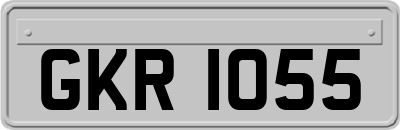 GKR 1055